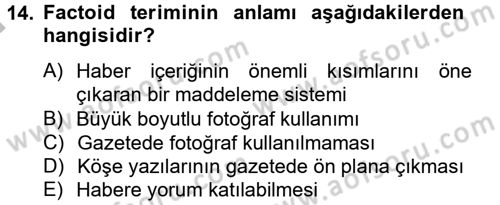 14. Factoid teriminin anlamı aşağıdakilerden hangisidir?

A) Haber içeriğinin önemli kısımlarını öne çıkaran bir maddeleme sistemi
B) Büyük boyutlu fotoğraf kullanımı
C) Gazetede fotoğraf kullanılmaması
D) Köşe yazılarının gazetede ön plana çıkması
E) Habere yorum katılabilmesi

www.aofsoru.com